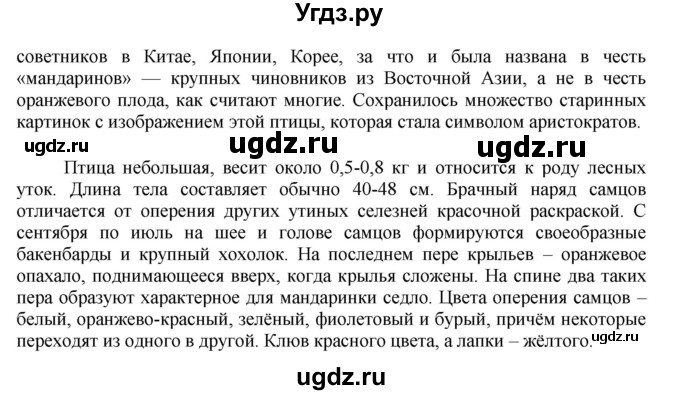 Угдз.ру

советников в Китае, Японии, Корее, за что и была названа в честь «мандаринов» — крупных чиновников из Восточной Азии, а не в честь оранжевого плода, как считают многие. Сохранилось множество старинных картинок с изображением этой птицы, которая стала символом аристократов.

ugdz.ru ugdz.ru ugdz.ru

Птица небольшая, весит около 0,5-0,8 кг и относится к роду лесных уток. Длина тела составляет обычно 40-48 см. Брачный наряд самцов отличается от оперения других утиных селезней красочной раскраской. С сентября по июль на шее и голове самцов формируются своеобразные бакенбарды и крупный хохолок. На последнем пере крыльев – оранжевое опахало, поднимающееся вверх, когда крылья сложены. На спине два таких пера образуют характерное для мандаринки седло. Цвета оперения самцов – белый, оранжево-красный, зелёный, фиолетовый и бурый, причём некоторые переходят из одного в другой. Клюв красного цвета, а лапки – жёлтого. ugdz.ru

ugdz.ru